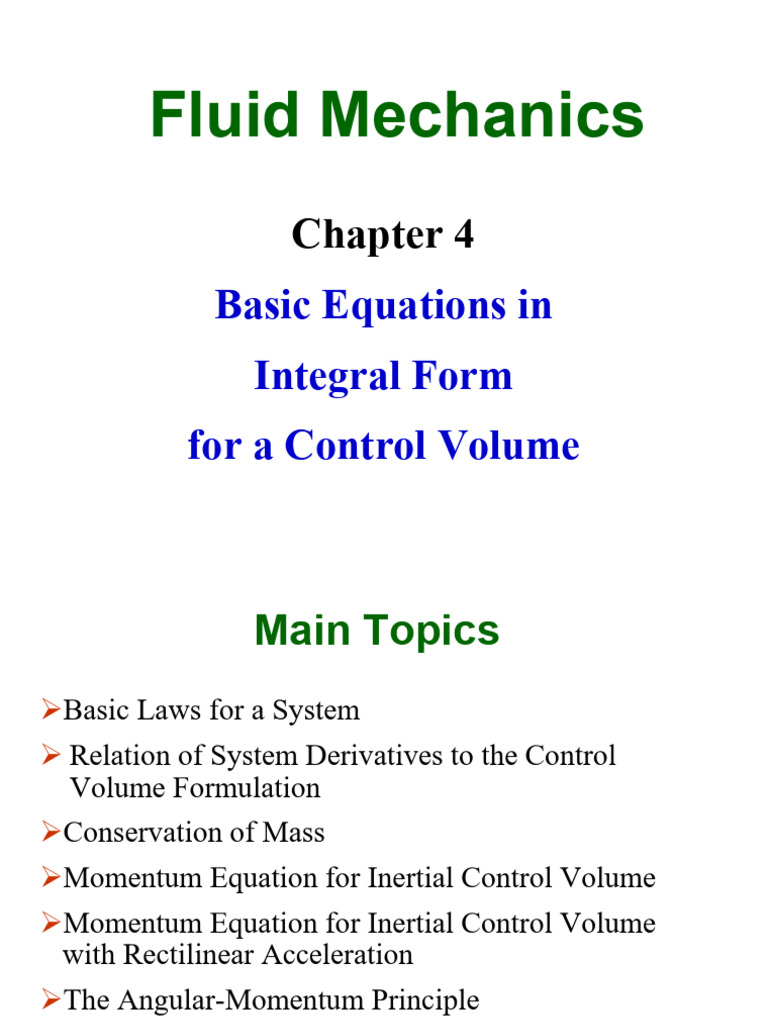 Fluid Mechanics

Chapter 4

Basic Equations in

Integral Form

for a Control Volume

Main Topics

➢Basic Laws for a System

➢ Relation of System Derivatives to the Control Volume Formulation

➢Conservation of Mass

➢Momentum Equation for Inertial Control Volume

➢Momentum Equation for Inertial Control Volume with Rectilinear Acceleration

➢The Angular-Momentum Principle